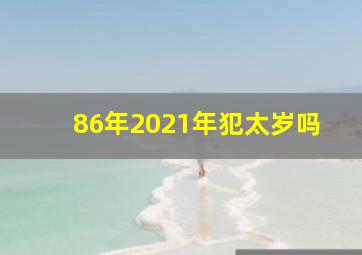 86年2021年犯太岁吗